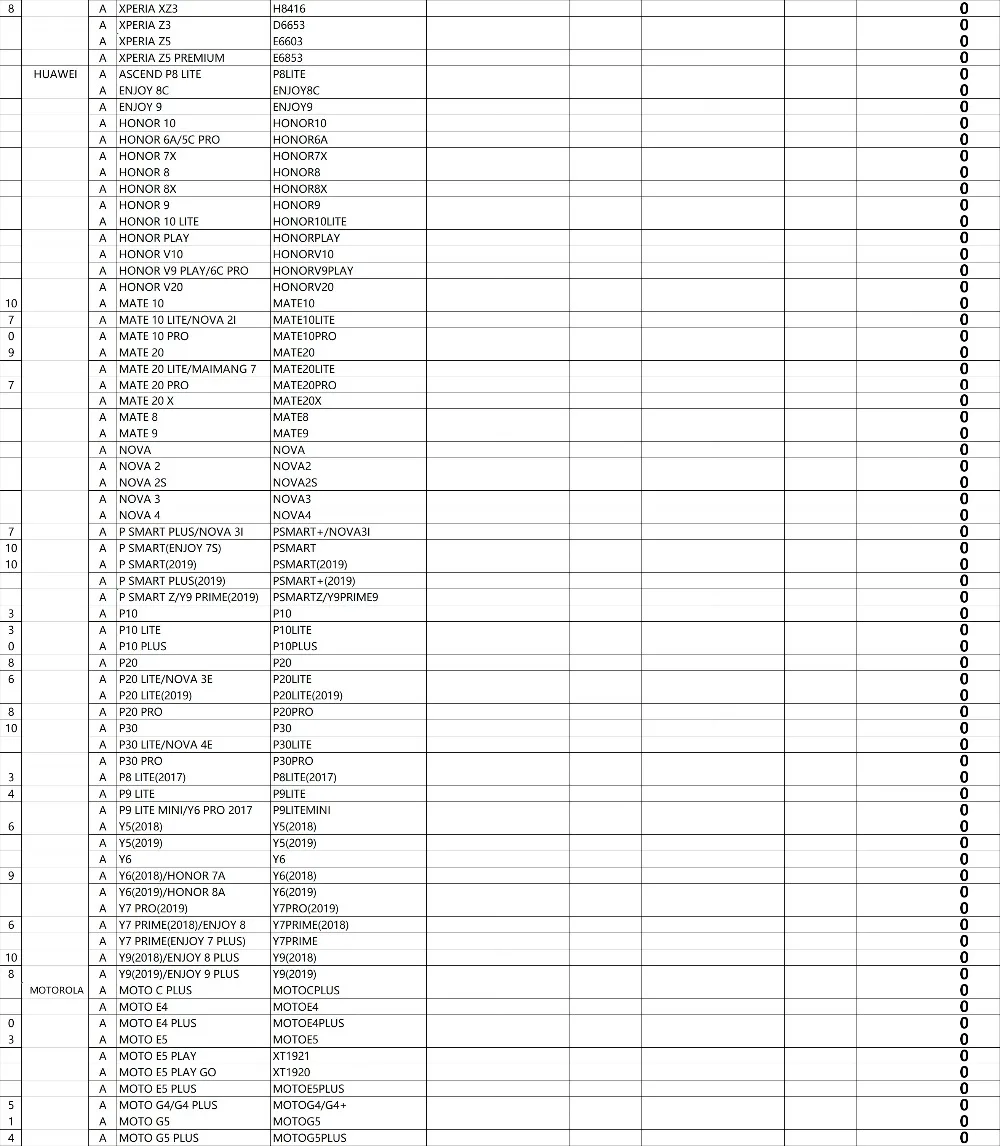 | 8 | | A | XPERIA XZ3 | H8416 | | | | | | 0 |
|---|---|---|---|---|---|---|---|---|---|---|
| | | A | XPERIA Z3 | D6653 | | | | | | 0 |
| | | A | XPERIA Z5 | E6603 | | | | | | 0 |
| | | A | XPERIA Z5 PREMIUM | E6853 | | | | | | 0 |
| | HUAWEI | A | ASCEND P8 LITE | P8LITE | | | | | | 0 |
| | | A | ENJOY 8C | ENJOY8C | | | | | | 0 |
| | | A | ENJOY 9 | ENJOY9 | | | | | | 0 |
| | | A | HONOR 10 | HONOR10 | | | | | | 0 |
| | | A | HONOR 6A/5C PRO | HONOR6A | | | | | | 0 |
| | | A | HONOR 7X | HONOR7X | | | | | | 0 |
| | | A | HONOR 8 | HONOR8 | | | | | | 0 |
| | | A | HONOR 8X | HONOR8X | | | | | | 0 |
| | | A | HONOR 9 | HONOR9 | | | | | | 0 |
| | | A | HONOR 10 LITE | HONOR10LITE | | | | | | 0 |
| | | A | HONOR PLAY | HONORPLAY | | | | | | 0 |
| | | A | HONOR V10 | HONORV10 | | | | | | 0 |
| | | A | HONOR V9 PLAY/6C PRO | HONORV9PLAY | | | | | | 0 |
| | | A | HONOR V20 | HONORV20 | | | | | | 0 |
| 10 | | A | MATE 10 | MATE10 | | | | | | 0 |
| 7 | | A | MATE 10 LITE/NOVA 2I | MATE10LITE | | | | | | 0 |
| 0 | | A | MATE 10 PRO | MATE10PRO | | | | | | 0 |
| 9 | | A | MATE 20 | MATE20 | | | | | | 0 |
| | | A | MATE 20 LITE/MAIMANG 7 | MATE20LITE | | | | | | 0 |
| 7 | | A | MATE 20 PRO | MATE20PRO | | | | | | 0 |
| | | A | MATE 20 X | MATE20X | | | | | | 0 |
| | | A | MATE 8 | MATE8 | | | | | | 0 |
| | | A | MATE 9 | MATE9 | | | | | | 0 |
| | | A | NOVA | NOVA | | | | | | 0 |
| | | A | NOVA 2 | NOVA2 | | | | | | 0 |
| | | A | NOVA 2S | NOVA2S | | | | | | 0 |
| | | A | NOVA 3 | NOVA3 | | | | | | 0 |
| | | A | NOVA 4 | NOVA4 | | | | | | 0 |
| 7 | | A | P SMART PLUS/NOVA 3I | PSMART+/NOVA3I | | | | | | 0 |
| 10 | | A | P SMART(ENJOY 7S) | PSMART | | | | | | 0 |
| 10 | | A | P SMART(2019) | PSMART(2019) | | | | | | 0 |
| | | A | P SMART PLUS(2019) | PSMART+(2019) | | | | | | 0 |
| | | A | P SMART Z/Y9 PRIME(2019) | PSMARTZ/Y9PRIME9 | | | | | | 0 |
| 3 | | A | P10 | P10 | | | | | | 0 |
| 3 | | A | P10 LITE | P10LITE | | | | | | 0 |
| 0 | | A | P10 PLUS | P10PLUS | | | | | | 0 |
| 8 | | A | P20 | P20 | | | | | | 0 |
| 6 | | A | P20 LITE/NOVA 3E | P20LITE | | | | | | 0 |
| | | A | P20 LITE(2019) | P20LITE(2019) | | | | | | 0 |
| 8 | | A | P20 PRO | P20PRO | | | | | | 0 |
| 10 | | A | P30 | P30 | | | | | | 0 |
| | | A | P30 LITE/NOVA 4E | P30LITE | | | | | | 0 |
| | | A | P30 PRO | P30PRO | | | | | | 0 |
| 3 | | A | P8 LITE(2017) | P8LITE(2017) | | | | | | 0 |
| 4 | | A | P9 LITE | P9LITE | | | | | | 0 |
| | | A | P9 LITE MINI/Y6 PRO 2017 | P9LITEMINI | | | | | | 0 |
| 6 | | A | Y5(2018) | Y5(2018) | | | | | | 0 |
| | | A | Y5(2019) | Y5(2019) | | | | | | 0 |
| | | A | Y6 | Y6 | | | | | | 0 |
| 9 | | A | Y6(2018)/HONOR 7A | Y6(2018) | | | | | | 0 |
| | | A | Y6(2019)/HONOR 8A | Y6(2019) | | | | | | 0 |
| | | A | Y7 PRO(2019) | Y7PRO(2019) | | | | | | 0 |
| 6 | | A | Y7 PRIME(2018)/ENJOY 8 | Y7PRIME(2018) | | | | | | 0 |
| | | A | Y7 PRIME(ENJOY 7 PLUS) | Y7PRIME | | | | | | 0 |
| 10 | | A | Y9(2018)/ENJOY 8 PLUS | Y9(2018) | | | | | | 0 |
| 8 | | A | Y9(2019)/ENJOY 9 PLUS | Y9(2019) | | | | | | 0 |
| | MOTOROLA | A | MOTO C PLUS | MOTOCPLUS | | | | | | 0 |
| | | A | MOTO E4 | MOTOE4 | | | | | | 0 |
| 0 | | A | MOTO E4 PLUS | MOTOE4PLUS | | | | | | 0 |
| 3 | | A | MOTO E5 | MOTOE5 | | | | | | 0 |
| | | A | MOTO E5 PLAY | XT1921 | | | | | | 0 |
| | | A | MOTO E5 PLAY GO | XT1920 | | | | | | 0 |
| | | A | MOTO E5 PLUS | MOTOE5PLUS | | | | | | 0 |
| 5 | | A | MOTO G4/G4 PLUS | MOTOG4/G4+ | | | | | | 0 |
| 1 | | A | MOTO G5 | MOTOG5 | | | | | | 0 |
| 4 | | A | MOTO G5 PLUS | MOTOG5PLUS | | | | | | 0 |